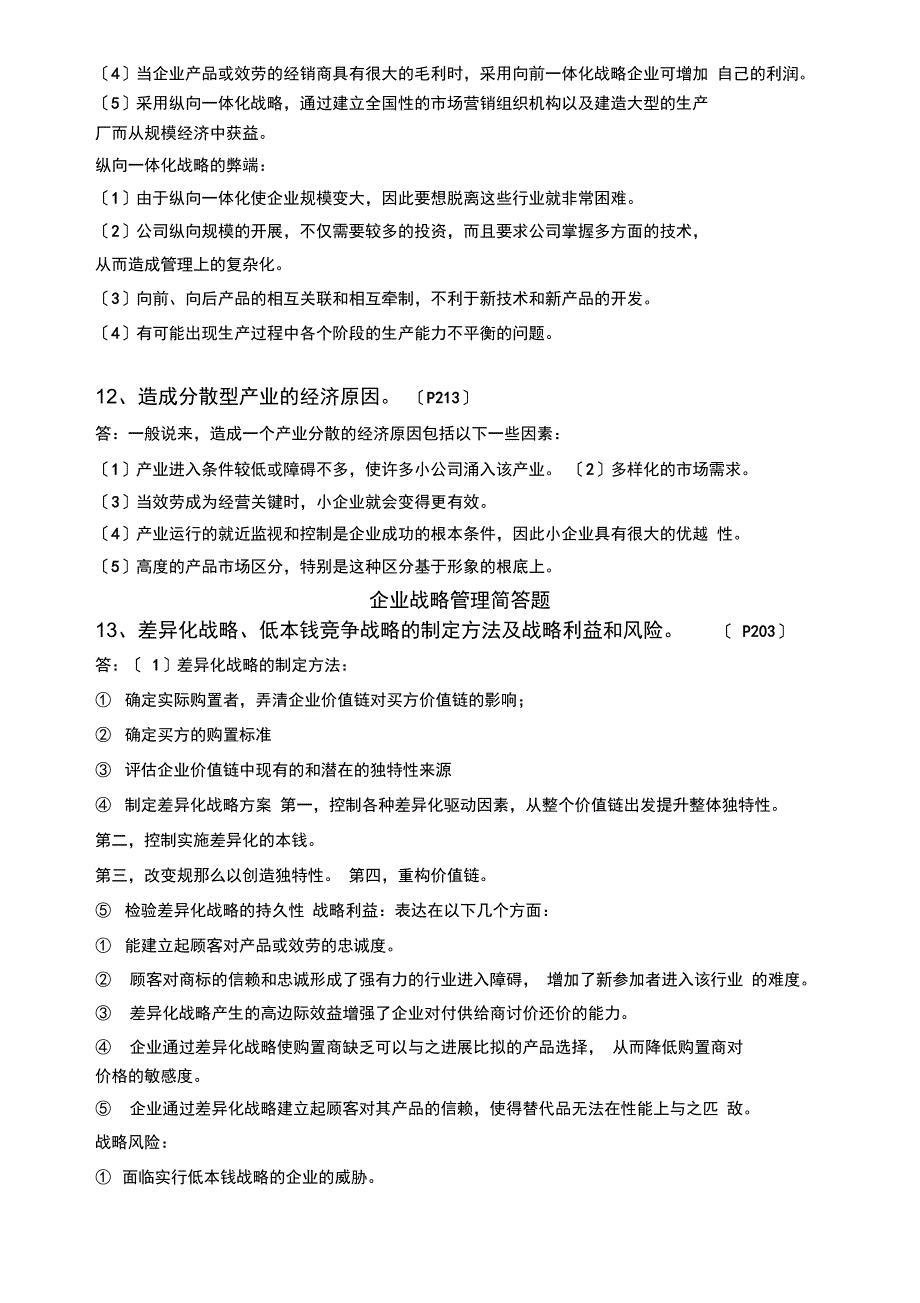 〔4〕当企业产品或效劳的经销商具有很大的毛利时，采用向前一体化战略企业可增加 自己的利润。

〔5〕采用纵向一体化战略，通过建立全国性的市场营销组织机构以及建造大型的生产厂而从规模经济中获益。

纵向一体化战略的弊端：

〔1〕由于纵向一体化使企业规模变大，因此要想脱离这些行业就非常困难。

〔2〕公司纵向规模的开展，不仅需要较多的投资，而且要求公司掌握多方面的技术，从而造成管理上的复杂化。

〔3〕向前、向后产品的相互关联和相互牵制，不利于新技术和新产品的开发。

〔4〕有可能出现生产过程中各个阶段的生产能力不平衡的问题。

12、造成分散型产业的经济原因。 〔P213〕

答：一般说来，造成一个产业分散的经济原因包括以下一些因素：

〔1〕产业进入条件较低或障碍不多，使许多小公司涌入该产业。 〔2〕多样化的市场需求。

〔3〕当效劳成为经营关键时，小企业就会变得更有效。

〔4〕产业运行的就近监视和控制是企业成功的根本条件，因此小企业具有很大的优越 性。

〔5〕高度的产品市场区分，特别是这种区分基于形象的根底上。

企业战略管理简答题

13、差异化战略、低本钱竞争战略的制定方法及战略利益和风险。 〔 P203〕

答：〔 1〕差异化战略的制定方法：

① 确定实际购置者，弄清企业价值链对买方价值链的影响；

② 确定买方的购置标准

③ 评估企业价值链中现有的和潜在的独特性来源

④ 制定差异化战略方案 第一，控制各种差异化驱动因素，从整个价值链出发提升整体独特性。

第二，控制实施差异化的本钱。

第三，改变规那么以创造独特性。 第四，重构价值链。

⑤ 检验差异化战略的持久性 战略利益：表达在以下几个方面：

① 能建立起顾客对产品或效劳的忠诚度。

② 顾客对商标的信赖和忠诚形成了强有力的行业进入障碍， 增加了新参加者进入该行业 的难度。

③ 差异化战略产生的高边际效益增强了企业对付供给商讨价还价的能力。

④ 企业通过差异化战略使购置商缺乏可以与之进展比拟的产品选择， 从而降低购置商对价格的敏感度。

⑤ 企业通过差异化战略建立起顾客对其产品的信赖，使得替代品无法在性能上与之匹 敌。

战略风险：

① 面临实行低本钱战略的企业的威胁。